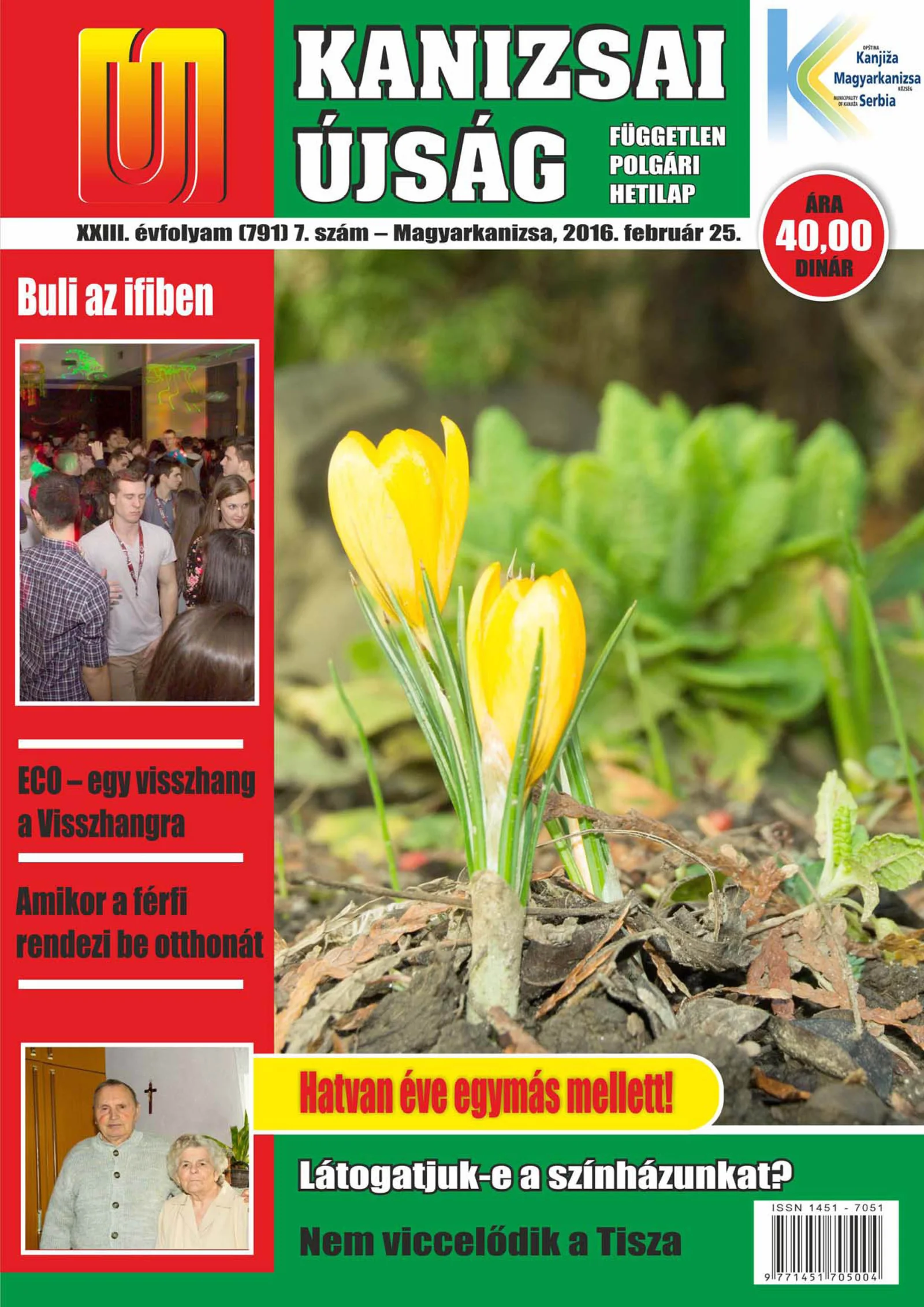 ÚJ

KANIZSAI ÚJSÁG

FÜGGETLEN POLGÁRI HETILAP

OPŠTINA Kanjiža Magyarkanizsa KÖZSÉG MUNICIPALITY OF KANJIŽA Serbia

ÁRA 40,00 DINÁR

XXIII. évfolyam (791) 7. szám – Magyarkanizsa, 2016. február 25.

Buli az ifiben

ECO – egy visszhang a Visszhangra

Amikor a férfi rendezi be otthonát

Hatvan éve egymás mellett!

Látogatjuk-e a színházunkat?

Nem viccelődik a Tisza

ISSN 1451 - 7051

9 771451 705004